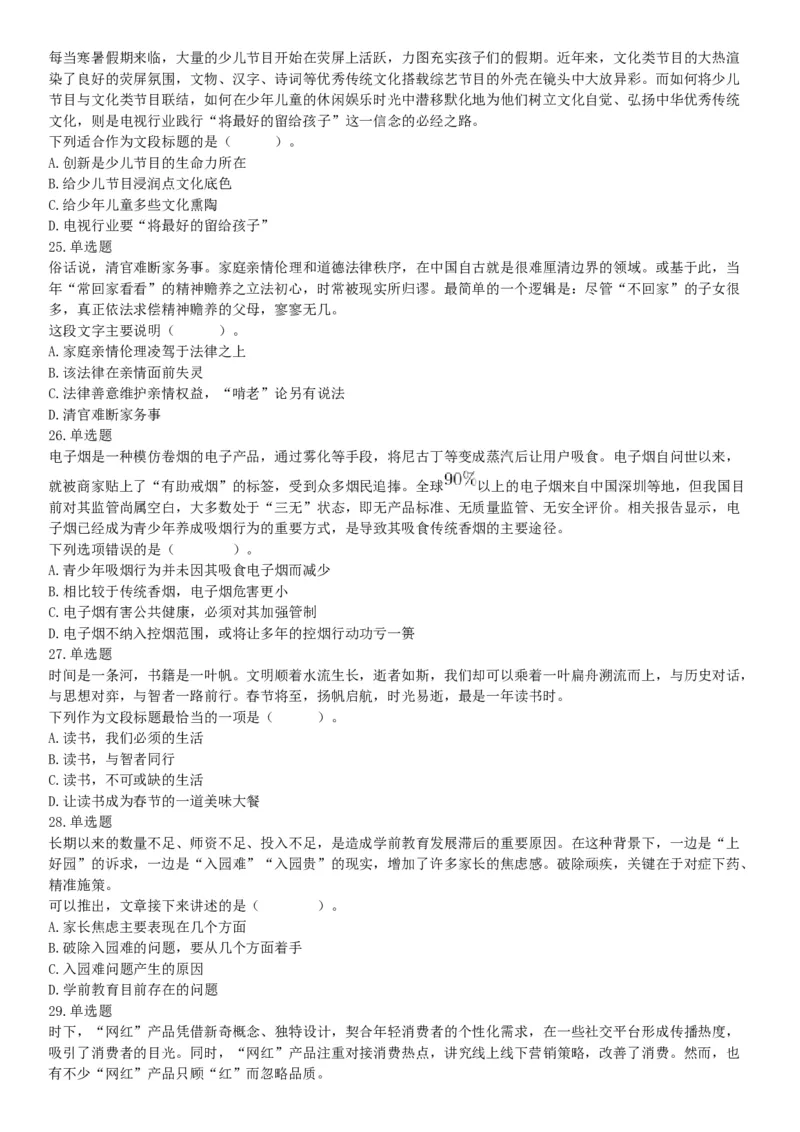 每当寒暑假期来临，大量的少儿节目开始在荧屏上活跃，力图充实孩子们的假期。近年来，文化类节目的大热渲染了良好的荧屏氛围，文物、汉字、诗词等优秀传统文化搭载综艺节目的外壳在镜头中大放异彩。而如何将少儿节目与文化类节目联结，如何在少年儿童的休闲娱乐时光中潜移默化地为他们树立文化自觉、弘扬中华优秀传统文化，则是电视行业践行“将最好的留给孩子”这一信念的必经之路。
下列适合作为文段标题的是（　　）。
A. 创新是少儿节目的生命力所在
B. 给少儿节目浸润点文化底色
C. 给少年儿童多些文化熏陶
D. 电视行业要“将最好的留给孩子”
25. 单选题
俗话说，清官难断家务事。家庭亲情伦理和道德法律秩序，在中国自古就是很难厘清边界的领域。或基于此，当年“常回家看看”的精神赡养之立法初心，时常被现实所归谬。最简单的一个逻辑是：尽管“不回家”的子女很多，真正依法求偿精神赡养的父母，寥寥无几。
这段文字主要说明（　　）。
A. 家庭亲情伦理凌驾于法律之上
B. 该法律在亲情面前失灵
C. 法律善意维护亲情权益，“啃老”论另有说法
D. 清官难断家务事
26. 单选题
电子烟是一种模仿卷烟的电子产品，通过雾化等手段，将尼古丁等变成蒸汽后让用户吸食。电子烟自问世以来，就被商家贴上了“有助戒烟”的标签，受到众多烟民追捧。全球$90\%$以上的电子烟来自中国深圳等地，但我国目前对其监管尚属空白，大多数处于“三无”状态，即无产品标准、无质量监管、无安全评价。相关报告显示，电子烟已经成为青少年养成吸烟行为的重要方式，是导致其吸食传统香烟的主要途径。
下列选项错误的是（　　）。
A. 青少年吸烟行为并未因其吸食电子烟而减少
B. 相比较于传统香烟，电子烟危害更小
C. 电子烟有害公共健康，必须对其加强管制
D. 电子烟不纳入控烟范围，或将让多年的控烟行动功亏一篑
27. 单选题
时间是一条河，书籍是一叶帆。文明顺着水流生长，逝者如斯，我们却可以乘着一叶扁舟溯流而上，与历史对话，与思想对弈，与智者一路前行。春节将至，扬帆启航，时光易逝，最是一年读书时。
下列作为文段标题最恰当的一项是（　　）。
A. 读书，我们必须的生活
B. 读书，与智者同行
C. 读书，不可或缺的生活
D. 让读书成为春节的一道美味大餐
28. 单选题
长期以来的数量不足、师资不足、投入不足，是造成学前教育发展滞后的重要原因。在这种背景下，一边是“上好园”的诉求，一边是“入园难”“入园贵”的现实，增加了许多家长的焦虑感。破除顽疾，关键在于对症下药、精准施策。
可以推出，文章接下来讲述的是（　　）。
A. 家长焦虑主要表现在几个方面
B. 破除入园难的问题，要从几个方面着手
C. 入园难问题产生的原因
D. 学前教育目前存在的问题
29. 单选题
时下，“网红”产品凭借新奇概念、独特设计，契合年轻消费者的个性化需求，在一些社交平台形成传播热度，吸引了消费者的目光。同时，“网红”产品注重对接消费热点，讲究线上线下营销策略，改善了消费。然而，也有不少“网红”产品只顾“红”而忽略品质。